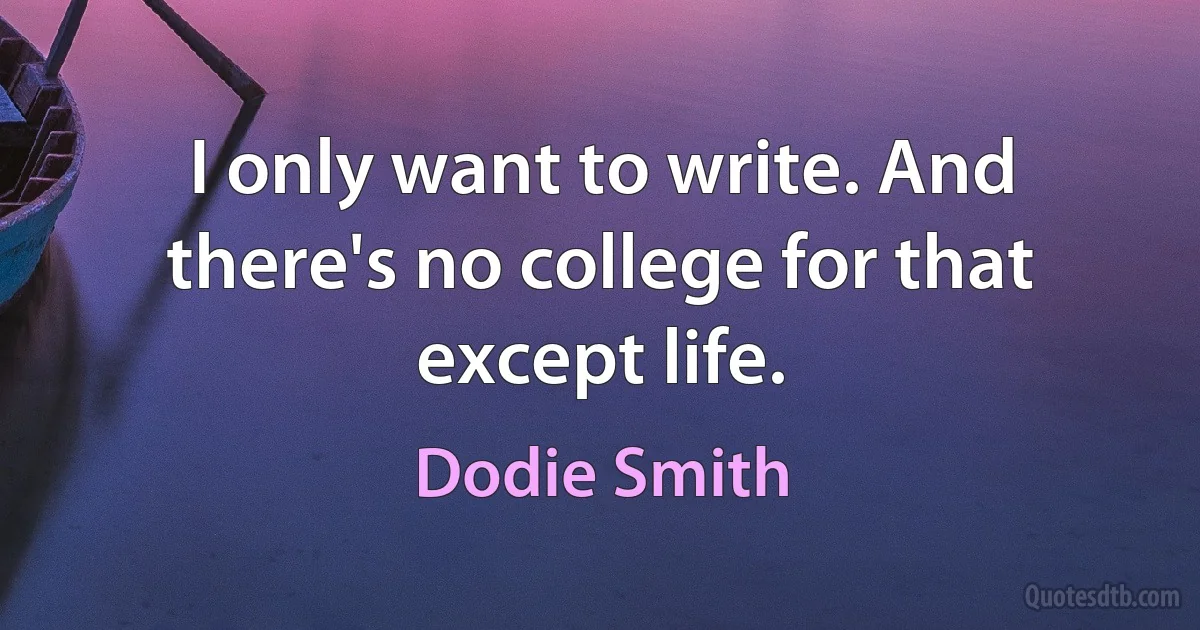 I only want to write. And there's no college for that except life.

Dodie Smith

Quotesdtb.com